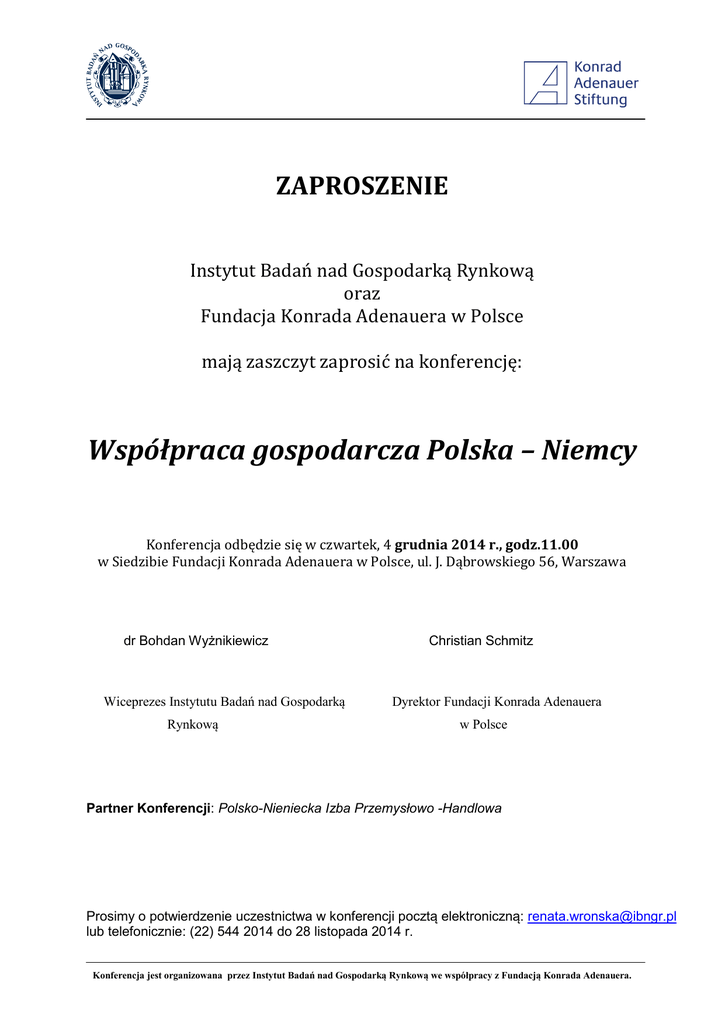 INSTYTUT BADAŃ NAD GOSPODARKĄ RYNKOWĄ

Konrad Adenauer Stiftung

ZAPROSZENIE

Instytut Badań nad Gospodarką Rynkową
oraz
Fundacja Konrada Adenauera w Polsce

mają zaszczyt zaprosić na konferencję:

Współpraca gospodarcza Polska – Niemcy

Konferencja odbędzie się w czwartek, 4 grudnia 2014 r., godz.11.00
w Siedzibie Fundacji Konrada Adenauera w Polsce, ul. J. Dąbrowskiego 56, Warszawa

dr Bohdan Wyżnikiewicz

Wiceprezes Instytutu Badań nad Gospodarką Rynkową

Christian Schmitz

Dyrektor Fundacji Konrada Adenauera w Polsce

Partner Konferencji: Polsko-Nieniecka Izba Przemysłowo -Handlowa

Prosimy o potwierdzenie uczestnictwa w konferencji pocztą elektroniczną: renata.wronska@ibngr.pl
lub telefonicznie: (22) 544 2014 do 28 listopada 2014 r.

Konferencja jest organizowana przez Instytut Badań nad Gospodarką Rynkową we współpracy z Fundacją Konrada Adenauera.